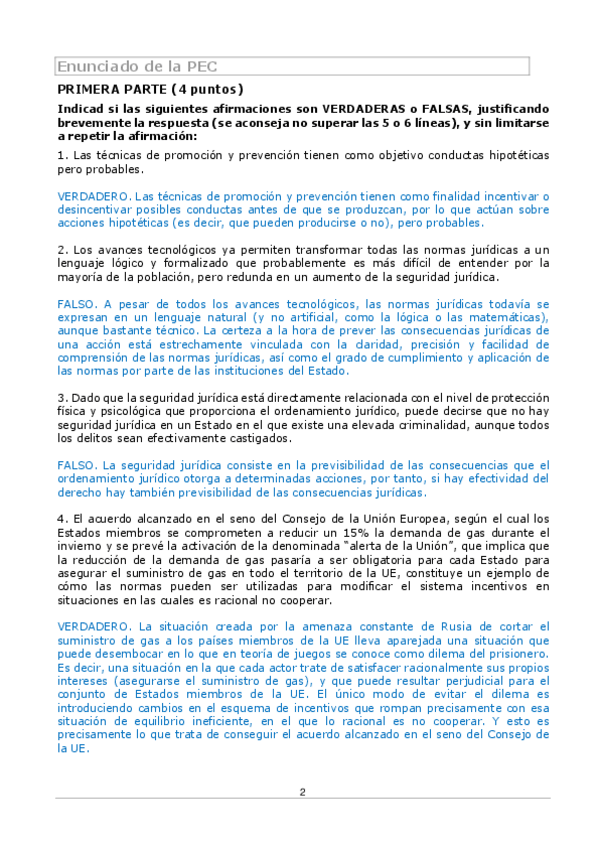 Enunciado de la PEC

PRIMERA PARTE (4 puntos)

Indicad si las siguientes afirmaciones son VERDADERAS o FALSAS, justificando brevemente la respuesta (se aconseja no superar las 5 o 6 líneas), y sin limitarse a repetir la afirmación:

1. Las técnicas de promoción y prevención tienen como objetivo conductas hipotéticas pero probables.

VERDADERO. Las técnicas de promoción y prevención tienen como finalidad incentivar o desincentivar posibles conductas antes de que se produzcan, por lo que actúan sobre acciones hipotéticas (es decir, que pueden producirse o no), pero probables.

2. Los avances tecnológicos ya permiten transformar todas las normas jurídicas a un lenguaje lógico y formalizado que probablemente es más difícil de entender por la mayoría de la población, pero redunda en un aumento de la seguridad jurídica.

FALSO. A pesar de todos los avances tecnológicos, las normas jurídicas todavía se expresan en un lenguaje natural (y no artificial, como la lógica o las matemáticas), aunque bastante técnico. La certeza a la hora de prever las consecuencias jurídicas de una acción está estrechamente vinculada con la claridad, precisión y facilidad de comprensión de las normas jurídicas, así como el grado de cumplimiento y aplicación de las normas por parte de las instituciones del Estado.

3. Dado que la seguridad jurídica está directamente relacionada con el nivel de protección física y psicológica que proporciona el ordenamiento jurídico, puede decirse que no hay seguridad jurídica en un Estado en el que existe una elevada criminalidad, aunque todos los delitos sean efectivamente castigados.

FALSO. La seguridad jurídica consiste en la previsibilidad de las consecuencias que el ordenamiento jurídico otorga a determinadas acciones, por tanto, si hay efectividad del derecho hay también previsibilidad de las consecuencias jurídicas.

4. El acuerdo alcanzado en el seno del Consejo de la Unión Europea, según el cual los Estados miembros se comprometen a reducir un 15% la demanda de gas durante el invierno y se prevé la activación de la denominada "alerta de la Unión", que implica que la reducción de la demanda de gas pasaría a ser obligatoria para cada Estado para asegurar el suministro de gas en todo el territorio de la UE, constituye un ejemplo de cómo las normas pueden ser utilizadas para modificar el sistema incentivos en situaciones en las cuales es racional no cooperar.

VERDADERO. La situación creada por la amenaza constante de Rusia de cortar el suministro de gas a los países miembros de la UE lleva aparejada una situación que puede desembocar en lo que en teoría de juegos se conoce como dilema del prisionero. Es decir, una situación en la que cada actor trate de satisfacer racionalmente sus propios intereses (asegurarse el suministro de gas), y que puede resultar perjudicial para el conjunto de Estados miembros de la UE. El único modo de evitar el dilema es introduciendo cambios en el esquema de incentivos que rompan precisamente con esa situación de equilibrio ineficiente, en el que lo racional es no cooperar. Y esto es precisamente lo que trata de conseguir el acuerdo alcanzado en el seno del Consejo de la UE.

2